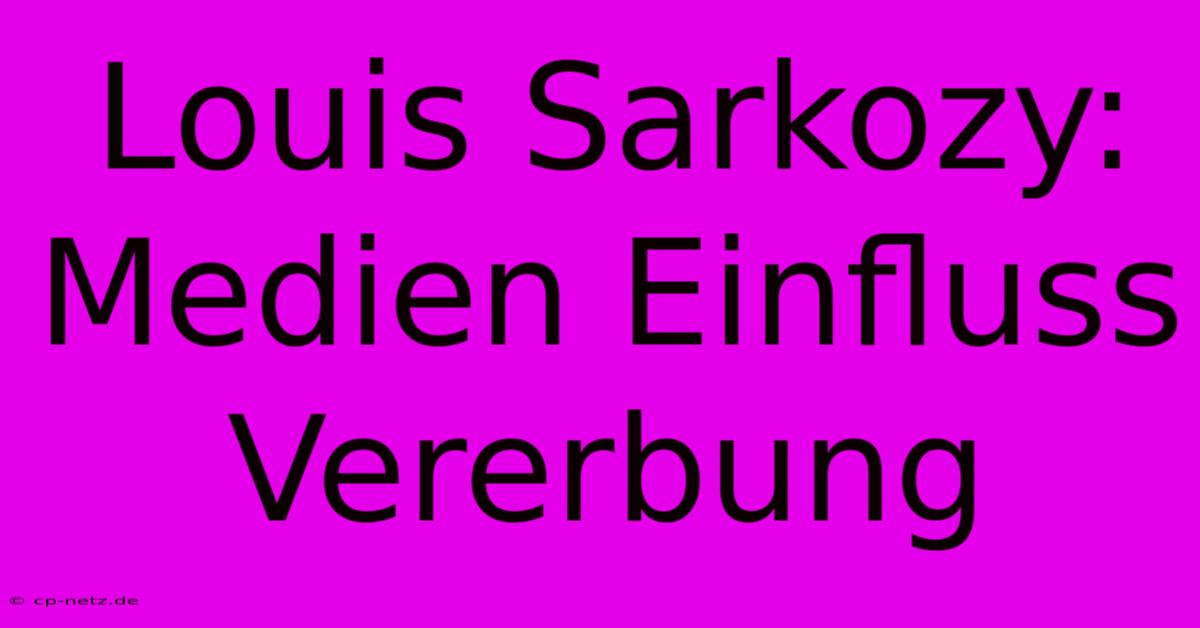 Louis Sarkozy: Medien Einfluss Vererbung

© cp-netz.de